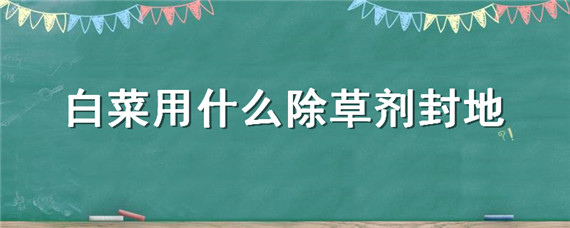 白菜用什么除草剂封地